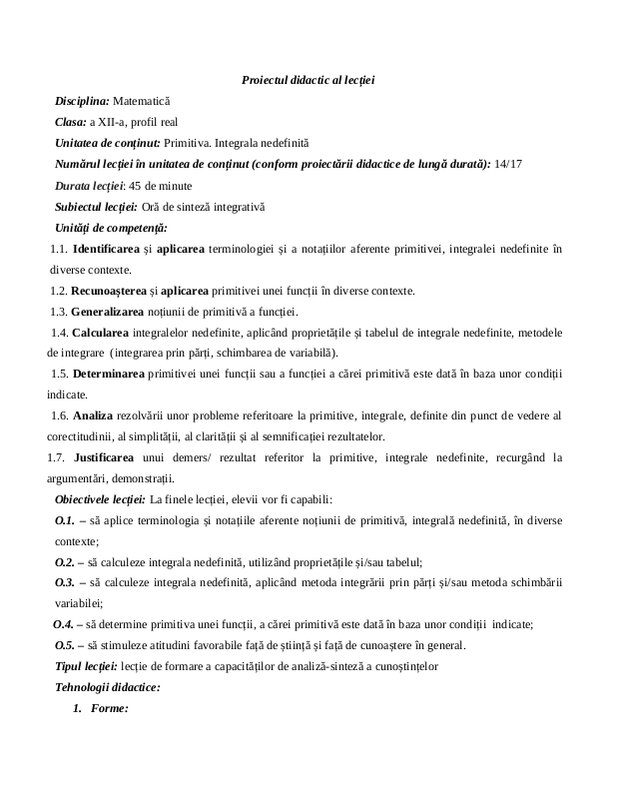 Proiectul didactic al lecției

Disciplina: Matematică

Clasa: a XII-a, profil real

Unitatea de conținut: Primitiva. Integrala nedefinită

Numărul lecției în unitatea de conținut (conform proiectării didactice de lungă durată): 14/17

Durata lecției: 45 de minute

Subiectul lecției: Oră de sinteză integrativă

Unități de competență:

1.1. Identificarea și aplicarea terminologiei și a notațiilor aferente primitivei, integralei nedefinite în diverse contexte.

1.2. Recunoașterea și aplicarea primitivei unei funcții în diverse contexte.

1.3. Generalizarea noțiunii de primitivă a funcției.

1.4. Calcularea integralelor nedefinite, aplicând proprietățile și tabelul de integrale nedefinite, metodele de integrare (integrarea prin părți, schimbarea de variabilă).

1.5. Determinarea primitivei unei funcții sau a funcției a cărei primitivă este dată în baza unor condiții indicate.

1.6. Analiza rezolvării unor probleme referitoare la primitive, integrale, definite din punct de vedere al corectitudinii, al simplității, al clarității și al semnificației rezultatelor.

1.7. Justificarea unui demers/ rezultat referitor la primitive, integrale nedefinite, recurgând la argumentări, demonstrații.

Obiectivele lecției: La finele lecției, elevii vor fi capabili:

O.1. – să aplice terminologia și notațiile aferente noțiunii de primitivă, integrală nedefinită, în diverse contexte;

O.2. – să calculeze integrala nedefinită, utilizând proprietățile și/sau tabelul;

O.3. – să calculeze integrala nedefinită, aplicând metoda integrării prin părți și/sau metoda schimbării variabilei;

O.4. – să determine primitiva unei funcții, a cărei primitivă este dată în baza unor condiții indicate;

O.5. – să stimuleze atitudini favorabile față de știință și față de cunoaștere în general.

Tipul lecției: lecție de formare a capacităților de analiză-sinteză a cunoștințelor

Tehnologii didactice:

1. Forme: